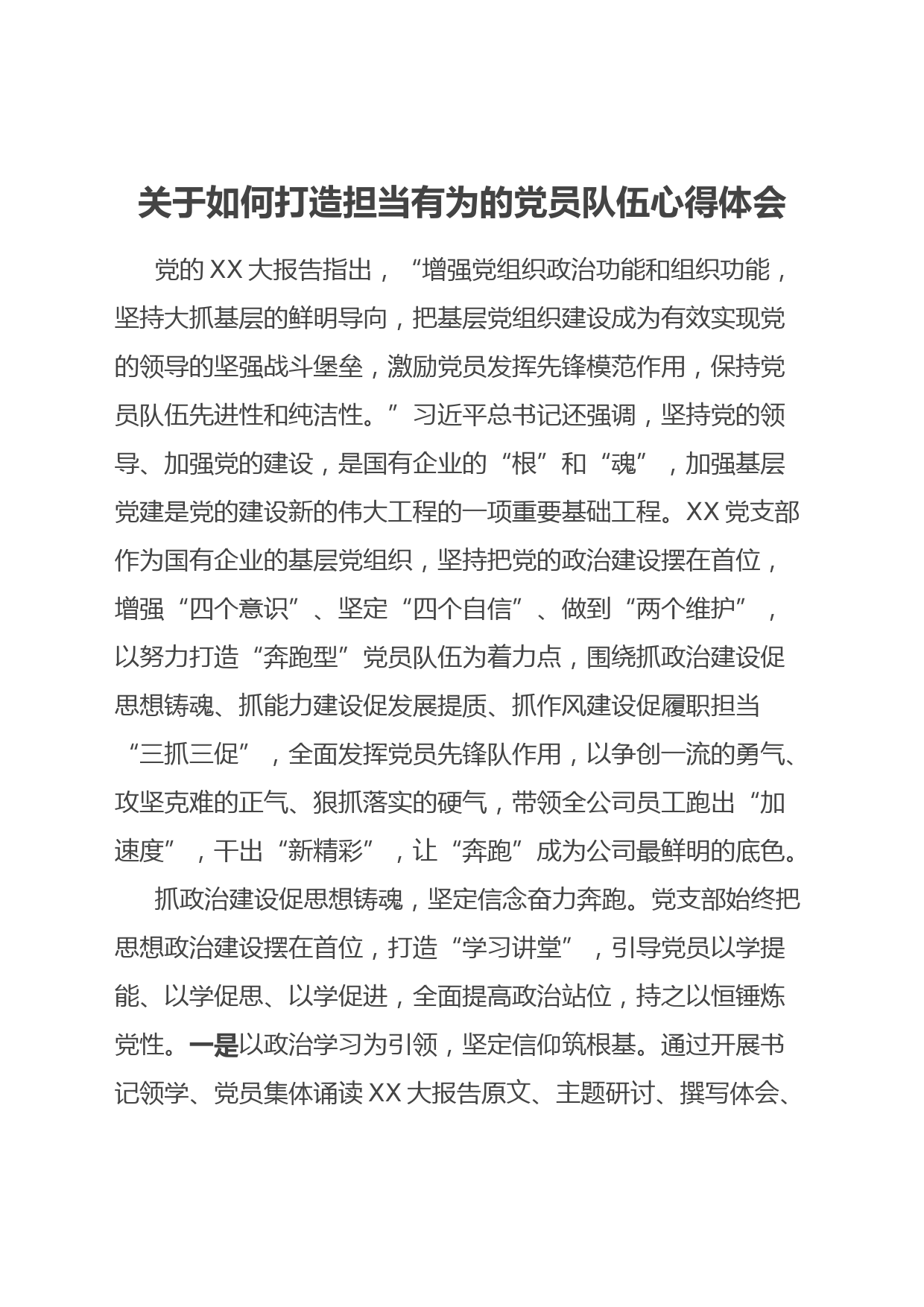 关于如何打造担当有为的党员队伍心得体会

党的XX大报告指出，“增强党组织政治功能和组织功能，坚持大抓基层的鲜明导向，把基层党组织建设成为有效实现党的领导的坚强战斗堡垒，激励党员发挥先锋模范作用，保持党员队伍先进性和纯洁性。”习近平总书记还强调，坚持党的领导、加强党的建设，是国有企业的“根”和“魂”，加强基层党建是党的建设新的伟大工程的一项重要基础工程。XX党支部作为国有企业的基层党组织，坚持把党的政治建设摆在首位，增强“四个意识”、坚定“四个自信”、做到“两个维护”，以努力打造“奔跑型”党员队伍为着力点，围绕抓政治建设促思想铸魂、抓能力建设促发展提质、抓作风建设促履职担当“三抓三促”，全面发挥党员先锋队作用，以争创一流的勇气、攻坚克难的正气、狠抓落实的硬气，带领全公司员工跑出“加速度”，干出“新精彩”，让“奔跑”成为公司最鲜明的底色。

抓政治建设促思想铸魂，坚定信念奋力奔跑。党支部始终把思想政治建设摆在首位，打造“学习讲堂”，引导党员以学提能、以学促思、以学促进，全面提高政治站位，持之以恒锤炼党性。一是以政治学习为引领，坚定信仰筑根基。通过开展书记领学、党员集体诵读XX大报告原文、主题研讨、撰写体会、